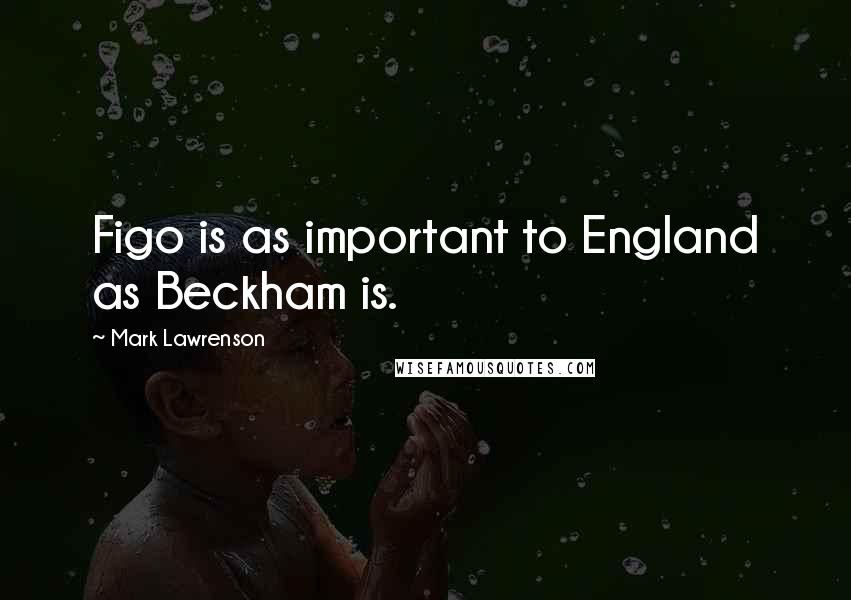 Figo is as important to England as Beckham is.

~ Mark Lawrenson

WISEFAMOUSQUOTES.COM